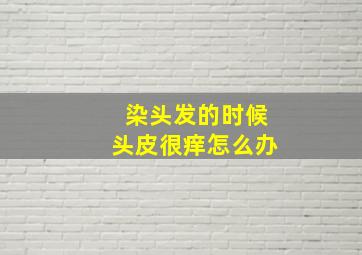 染头发的时候
头皮很痒怎么办